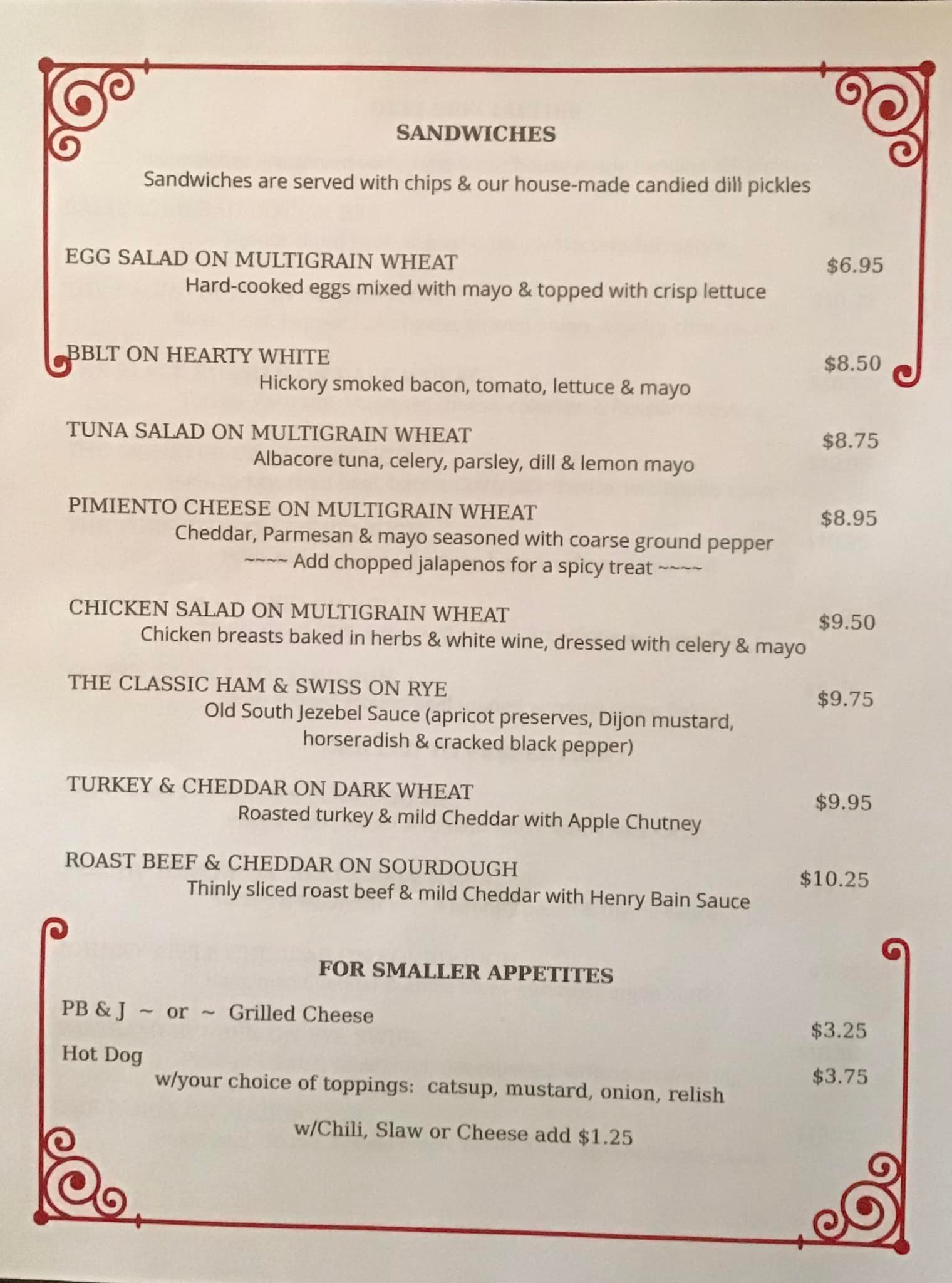 SANDWICHES

Sandwiches are served with chips & our house-made candied dill pickles

EGG SALAD ON MULTIGRAIN WHEAT $6.95
Hard-cooked eggs mixed with mayo & topped with crisp lettuce

BBLT ON HEARTY WHITE $8.50
Hickory smoked bacon, tomato, lettuce & mayo

TUNA SALAD ON MULTIGRAIN WHEAT $8.75
Albacore tuna, celery, parsley, dill & lemon mayo

PIMIENTO CHEESE ON MULTIGRAIN WHEAT $8.95
Cheddar, Parmesan & mayo seasoned with coarse ground pepper
~~~~ Add chopped jalapenos for a spicy treat ~~~~

CHICKEN SALAD ON MULTIGRAIN WHEAT $9.50
Chicken breasts baked in herbs & white wine, dressed with celery & mayo

THE CLASSIC HAM & SWISS ON RYE $9.75
Old South Jezebel Sauce (apricot preserves, Dijon mustard, horseradish & cracked black pepper)

TURKEY & CHEDDAR ON DARK WHEAT $9.95
Roasted turkey & mild Cheddar with Apple Chutney

ROAST BEEF & CHEDDAR ON SOURDOUGH $10.25
Thinly sliced roast beef & mild Cheddar with Henry Bain Sauce

FOR SMALLER APPETITES

PB & J ~ or ~ Grilled Cheese $3.25

Hot Dog $3.75
w/your choice of toppings: catsup, mustard, onion, relish

w/Chili, Slaw or Cheese add $1.25